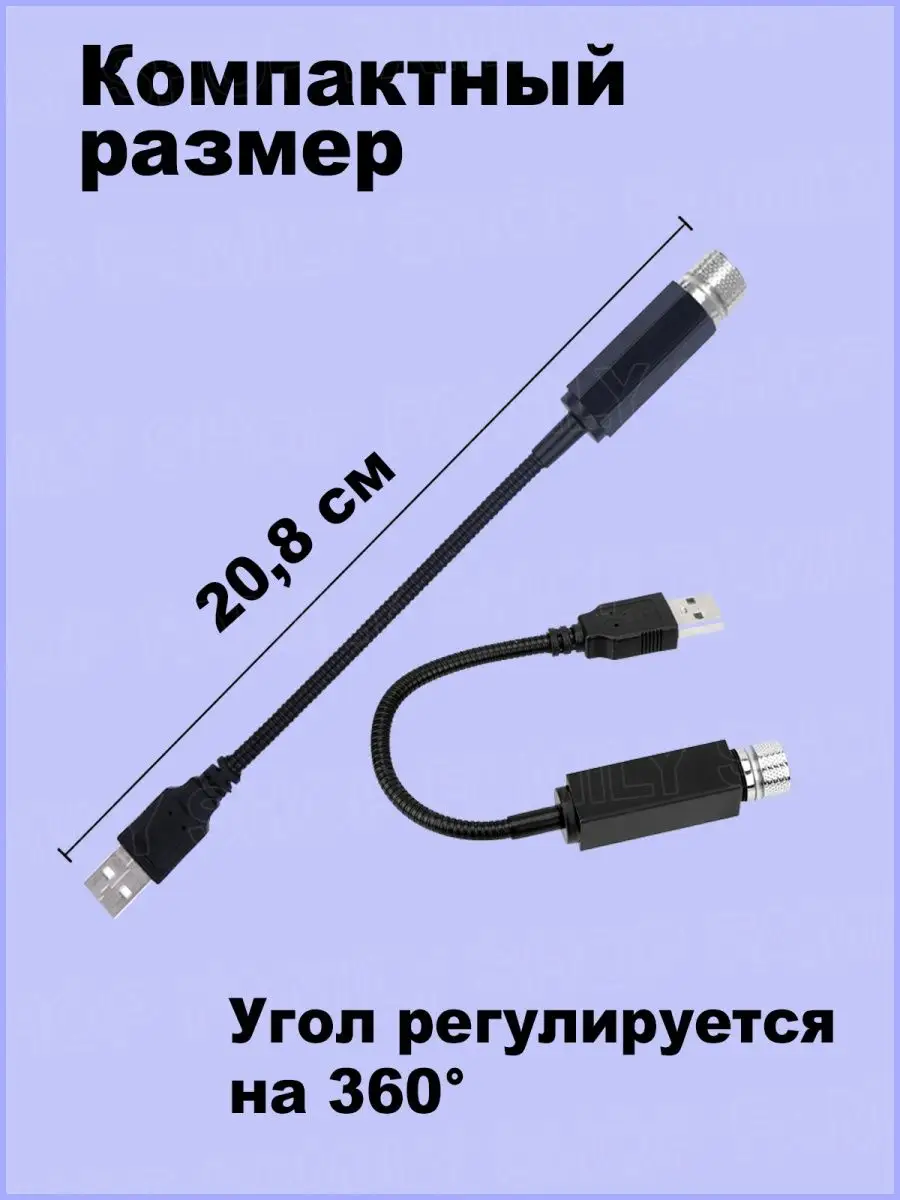 Компактный размер

20,8 см

Угол регулируется на 360°